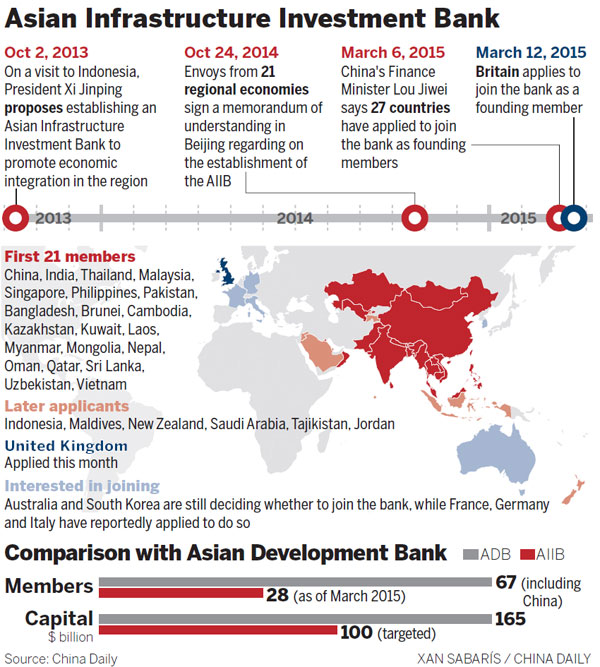 Asian Infrastructure Investment Bank

Oct 2, 2013
On a visit to Indonesia, President Xi Jinping proposes establishing an Asian Infrastructure Investment Bank to promote economic integration in the region

Oct 24, 2014
Envoys from 21 regional economies sign a memorandum of understanding in Beijing regarding on the establishment of the AIIB

March 6, 2015
China's Finance Minister Lou Jiwei says 27 countries have applied to join the bank as founding members

March 12, 2015
Britain applies to join the bank as a founding member

2013 2014 2015

First 21 members
China, India, Thailand, Malaysia, Singapore, Philippines, Pakistan, Bangladesh, Brunei, Cambodia, Kazakhstan, Kuwait, Laos, Myanmar, Mongolia, Nepal, Oman, Qatar, Sri Lanka, Uzbekistan, Vietnam

Later applicants
Indonesia, Maldives, New Zealand, Saudi Arabia, Tajikistan, Jordan

United Kingdom
Applied this month

Interested in joining
Australia and South Korea are still deciding whether to join the bank, while France, Germany and Italy have reportedly applied to do so

Comparison with Asian Development Bank
ADB AIIB

Members
67 (including China)
28 (as of March 2015)

Capital
$ billion
165
100 (targeted)

Source: China Daily
XAN SABARÍS / CHINA DAILY